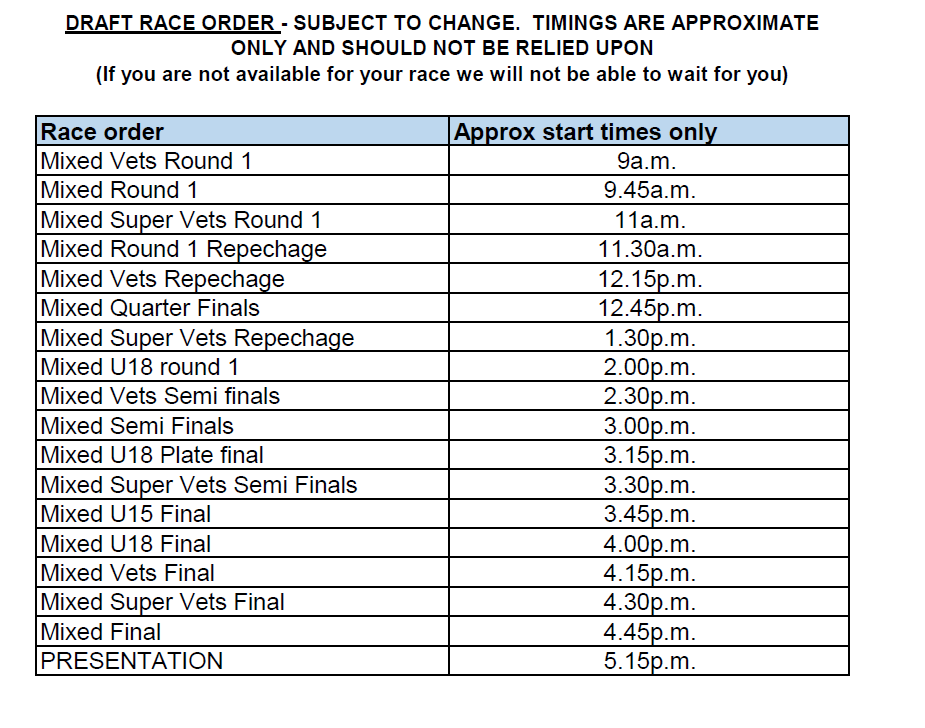 DRAFT RACE ORDER - SUBJECT TO CHANGE. TIMINGS ARE APPROXIMATE ONLY AND SHOULD NOT BE RELIED UPON
(If you are not available for your race we will not be able to wait for you)

| Race order | Approx start times only |
|---|---|
| Mixed Vets Round 1 | 9a.m. |
| Mixed Round 1 | 9.45a.m. |
| Mixed Super Vets Round 1 | 11a.m. |
| Mixed Round 1 Repechage | 11.30a.m. |
| Mixed Vets Repechage | 12.15p.m. |
| Mixed Quarter Finals | 12.45p.m. |
| Mixed Super Vets Repechage | 1.30p.m. |
| Mixed U18 round 1 | 2.00p.m. |
| Mixed Vets Semi finals | 2.30p.m. |
| Mixed Semi Finals | 3.00p.m. |
| Mixed U18 Plate final | 3.15p.m. |
| Mixed Super Vets Semi Finals | 3.30p.m. |
| Mixed U15 Final | 3.45p.m. |
| Mixed U18 Final | 4.00p.m. |
| Mixed Vets Final | 4.15p.m. |
| Mixed Super Vets Final | 4.30p.m. |
| Mixed Final | 4.45p.m. |
| PRESENTATION | 5.15p.m. |